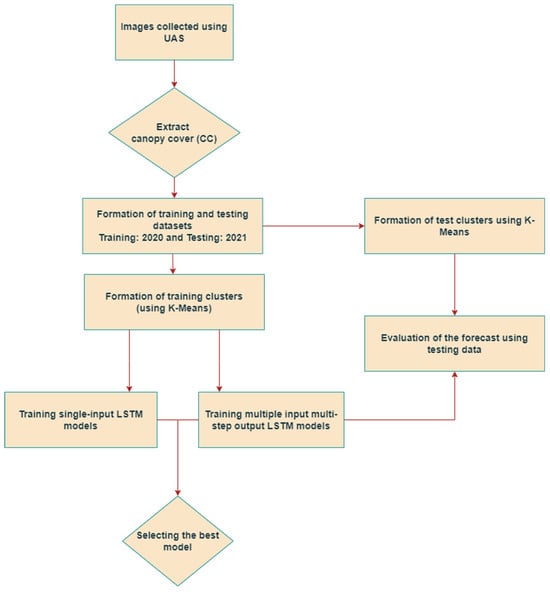 Images collected using UAS

Extract canopy cover (CC)

Formation of training and testing datasets
Training: 2020 and Testing: 2021

Formation of test clusters using K-Means

Formation of training clusters (using K-Means)

Evaluation of the forecast using testing data

Training single-input LSTM models

Training multiple input multi-step output LSTM models

Selecting the best model